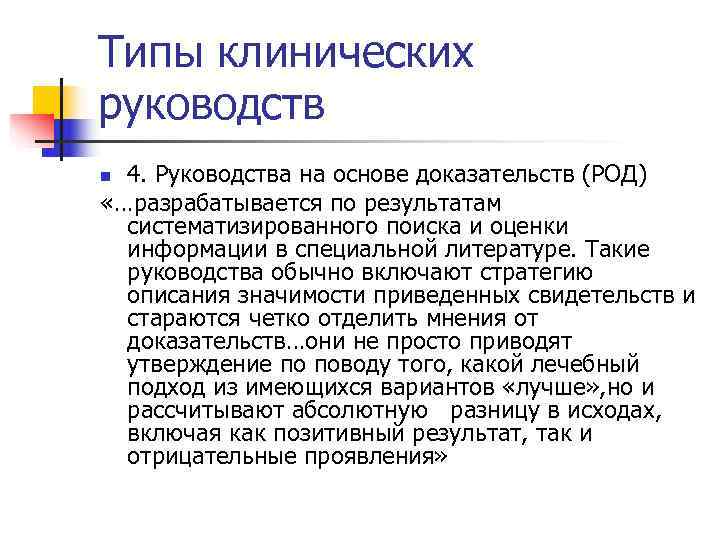 Типы клинических руководств

4. Руководства на основе доказательств (РОД)

«…разрабатывается по результатам систематизированного поиска и оценки информации в специальной литературе. Такие руководства обычно включают стратегию описания значимости приведенных свидетельств и стараются четко отделить мнения от доказательств…они не просто приводят утверждение по поводу того, какой лечебный подход из имеющихся вариантов «лучше»,но и рассчитывают абсолютную разницу в исходах, включая как позитивный результат, так и отрицательные проявления»